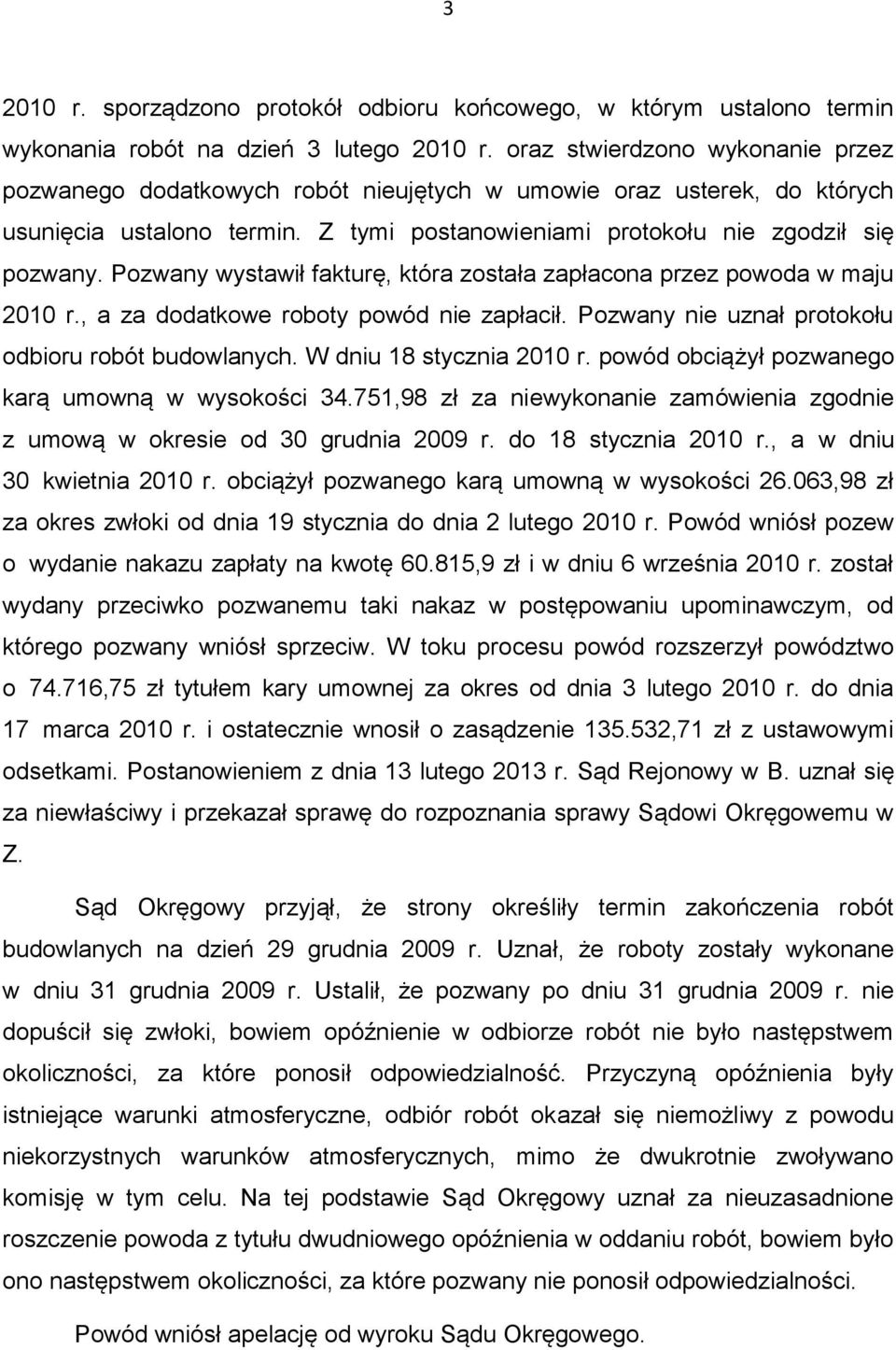 3

2010 r. sporządzono protokół odbioru końcowego, w którym ustalono termin wykonania robót na dzień 3 lutego 2010 r. oraz stwierdzono wykonanie przez pozwanego dodatkowych robót nieujętych w umowie oraz usterek, do których usunięcia ustalono termin. Z tymi postanowieniami protokołu nie zgodził się pozwany. Pozwany wystawił fakturę, która została zapłacona przez powoda w maju 2010 r., a za dodatkowe roboty powód nie zapłacił. Pozwany nie uznał protokołu odbioru robót budowlanych. W dniu 18 stycznia 2010 r. powód obciążył pozwanego karą umowną w wysokości 34.751,98 zł za niewykonanie zamówienia zgodnie z umową w okresie od 30 grudnia 2009 r. do 18 stycznia 2010 r., a w dniu 30 kwietnia 2010 r. obciążył pozwanego karą umowną w wysokości 26.063,98 zł za okres zwłoki od dnia 19 stycznia do dnia 2 lutego 2010 r. Powód wniósł pozew o wydanie nakazu zapłaty na kwotę 60.815,9 zł i w dniu 6 września 2010 r. został wydany przeciwko pozwanemu taki nakaz w postępowaniu upominawczym, od którego pozwany wniósł sprzeciw. W toku procesu powód rozszerzył powództwo o 74.716,75 zł tytułem kary umownej za okres od dnia 3 lutego 2010 r. do dnia 17 marca 2010 r. i ostatecznie wnosił o zasądzenie 135.532,71 zł z ustawowymi odsetkami. Postanowieniem z dnia 13 lutego 2013 r. Sąd Rejonowy w B. uznał się za niewłaściwy i przekazał sprawę do rozpoznania sprawy Sądowi Okręgowemu w Z.

Sąd Okręgowy przyjął, że strony określiły termin zakończenia robót budowlanych na dzień 29 grudnia 2009 r. Uznał, że roboty zostały wykonane w dniu 31 grudnia 2009 r. Ustalił, że pozwany po dniu 31 grudnia 2009 r. nie dopuścił się zwłoki, bowiem opóźnienie w odbiorze robót nie było następstwem okoliczności, za które ponosił odpowiedzialność. Przyczyną opóźnienia były istniejące warunki atmosferyczne, odbiór robót okazał się niemożliwy z powodu niekorzystnych warunków atmosferycznych, mimo że dwukrotnie zwoływano komisję w tym celu. Na tej podstawie Sąd Okręgowy uznał za nieuzasadnione roszczenie powoda z tytułu dwudniowego opóźnienia w oddaniu robót, bowiem było ono następstwem okoliczności, za które pozwany nie ponosił odpowiedzialności.

Powód wniósł apelację od wyroku Sądu Okręgowego.